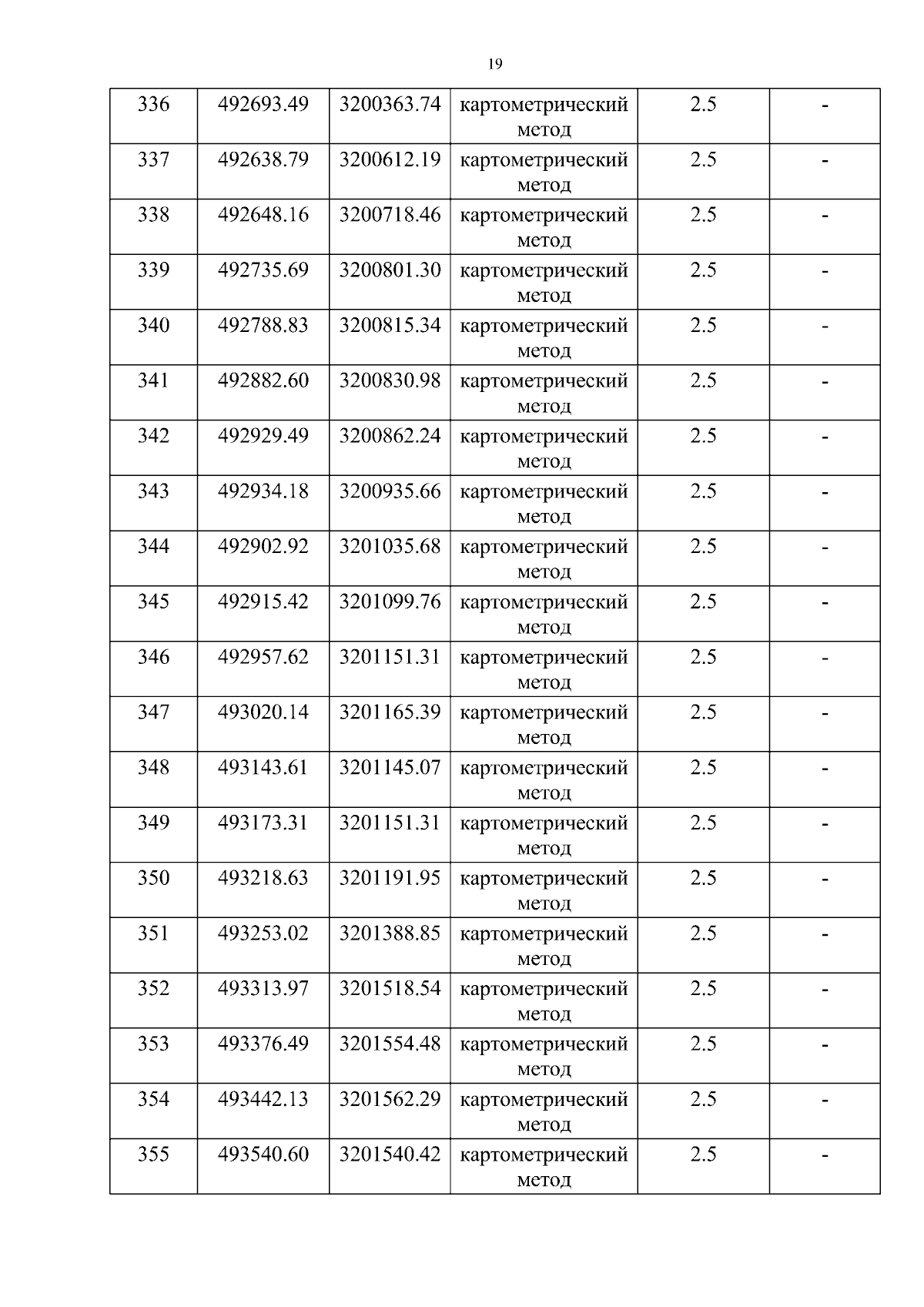 19

| 336 | 492693.49 | 3200363.74 | картометрический метод | 2.5 | - |
|---|---|---|---|---|---|
| 337 | 492638.79 | 3200612.19 | картометрический метод | 2.5 | - |
| 338 | 492648.16 | 3200718.46 | картометрический метод | 2.5 | - |
| 339 | 492735.69 | 3200801.30 | картометрический метод | 2.5 | - |
| 340 | 492788.83 | 3200815.34 | картометрический метод | 2.5 | - |
| 341 | 492882.60 | 3200830.98 | картометрический метод | 2.5 | - |
| 342 | 492929.49 | 3200862.24 | картометрический метод | 2.5 | - |
| 343 | 492934.18 | 3200935.66 | картометрический метод | 2.5 | - |
| 344 | 492902.92 | 3201035.68 | картометрический метод | 2.5 | - |
| 345 | 492915.42 | 3201099.76 | картометрический метод | 2.5 | - |
| 346 | 492957.62 | 3201151.31 | картометрический метод | 2.5 | - |
| 347 | 493020.14 | 3201165.39 | картометрический метод | 2.5 | - |
| 348 | 493143.61 | 3201145.07 | картометрический метод | 2.5 | - |
| 349 | 493173.31 | 3201151.31 | картометрический метод | 2.5 | - |
| 350 | 493218.63 | 3201191.95 | картометрический метод | 2.5 | - |
| 351 | 493253.02 | 3201388.85 | картометрический метод | 2.5 | - |
| 352 | 493313.97 | 3201518.54 | картометрический метод | 2.5 | - |
| 353 | 493376.49 | 3201554.48 | картометрический метод | 2.5 | - |
| 354 | 493442.13 | 3201562.29 | картометрический метод | 2.5 | - |
| 355 | 493540.60 | 3201540.42 | картометрический метод | 2.5 | - |